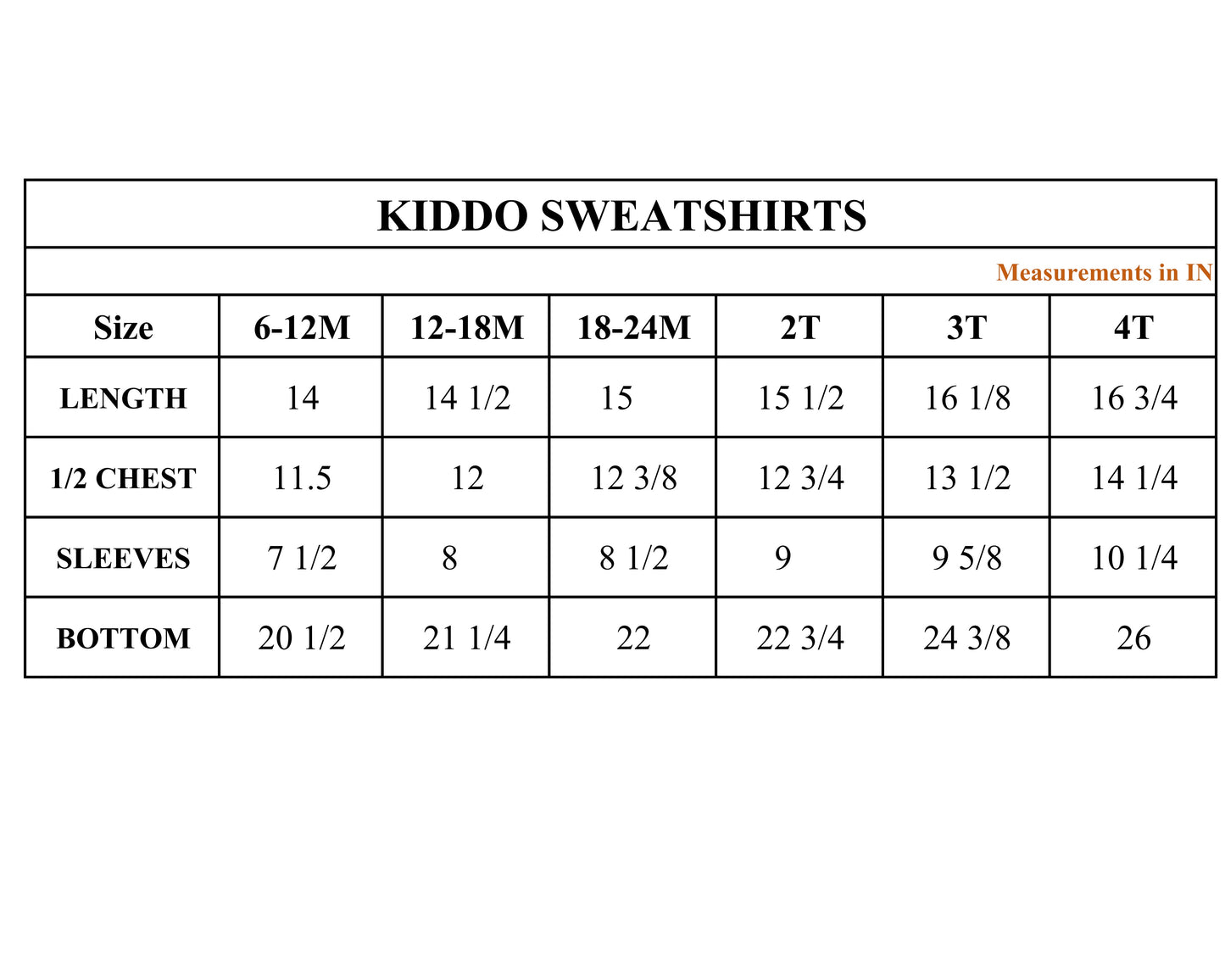 KIDDO SWEATSHIRTS

Measurements in IN

| Size | 6-12M | 12-18M | 18-24M | 2T | 3T | 4T |
|---|---|---|---|---|---|---|
| LENGTH | 14 | 14 1/2 | 15 | 15 1/2 | 16 1/8 | 16 3/4 |
| 1/2 CHEST | 11.5 | 12 | 12 3/8 | 12 3/4 | 13 1/2 | 14 1/4 |
| SLEEVES | 7 1/2 | 8 | 8 1/2 | 9 | 9 5/8 | 10 1/4 |
| BOTTOM | 20 1/2 | 21 1/4 | 22 | 22 3/4 | 24 3/8 | 26 |